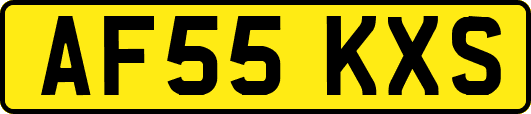 AF55 KXS